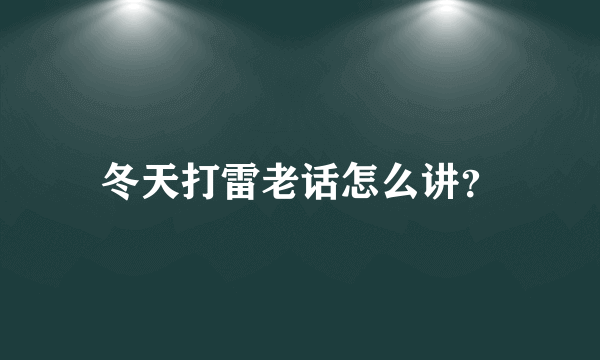 冬天打雷老话怎么讲?